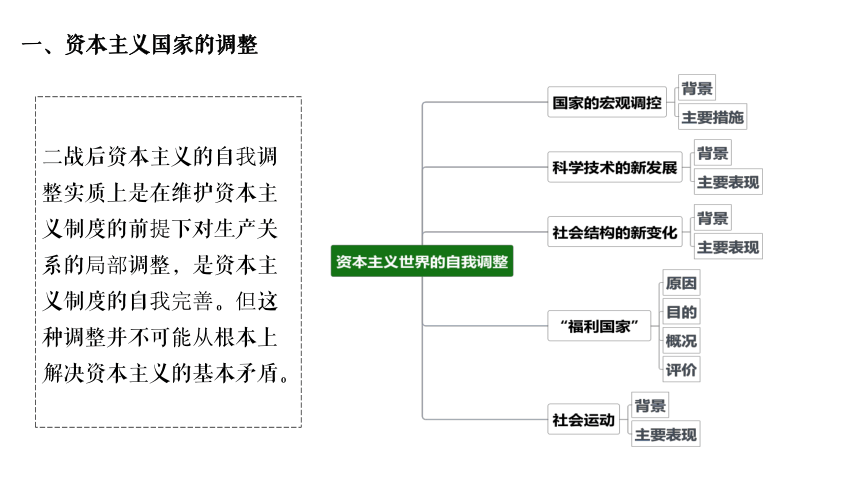 一、资本主义国家的调整

二战后资本主义的自我调整实质上是在维护资本主义制度的前提下对生产关系的局部调整，是资本主义制度的自我完善。但这种调整并不可能从根本上解决资本主义的基本矛盾。

资本主义世界的自我调整

国家的宏观调控
背景
主要措施

科学技术的新发展
背景
主要表现

社会结构的新变化
背景
主要表现

“福利国家”
原因
目的
概况
评价

社会运动
背景
主要表现